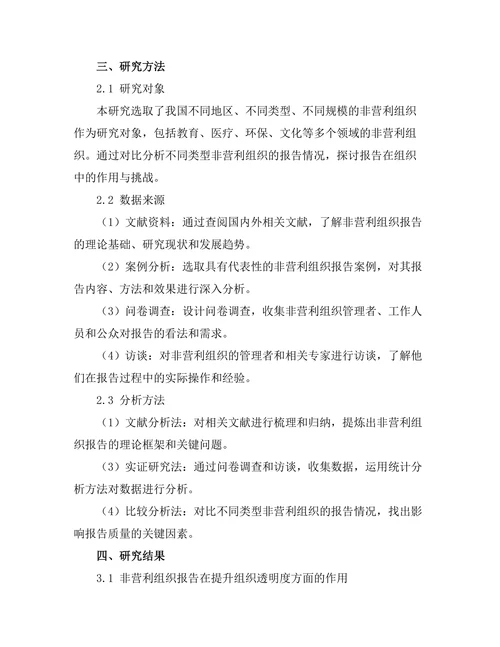 三、研究方法

2.1 研究对象

本研究选取了我国不同地区、不同类型、不同规模的非营利组织作为研究对象，包括教育、医疗、环保、文化等多个领域的非营利组织。通过对比分析不同类型非营利组织的报告情况，探讨报告在组织中的作用与挑战。

2.2 数据来源

（1）文献资料：通过查阅国内外相关文献，了解非营利组织报告的理论基础、研究现状和发展趋势。

（2）案例分析：选取具有代表性的非营利组织报告案例，对其报告内容、方法和效果进行深入分析。

（3）问卷调查：设计问卷调查，收集非营利组织管理者、工作人员和公众对报告的看法和需求。

（4）访谈：对非营利组织的管理者和相关专家进行访谈，了解他们在报告过程中的实际操作和经验。

2.3 分析方法

（1）文献分析法：对相关文献进行梳理和归纳，提炼出非营利组织报告的理论框架和关键问题。

（3）实证研究法：通过问卷调查和访谈，收集数据，运用统计分析方法对数据进行分析。

（4）比较分析法：对比不同类型非营利组织的报告情况，找出影响报告质量的关键因素。

四、研究结果

3.1 非营利组织报告在提升组织透明度方面的作用